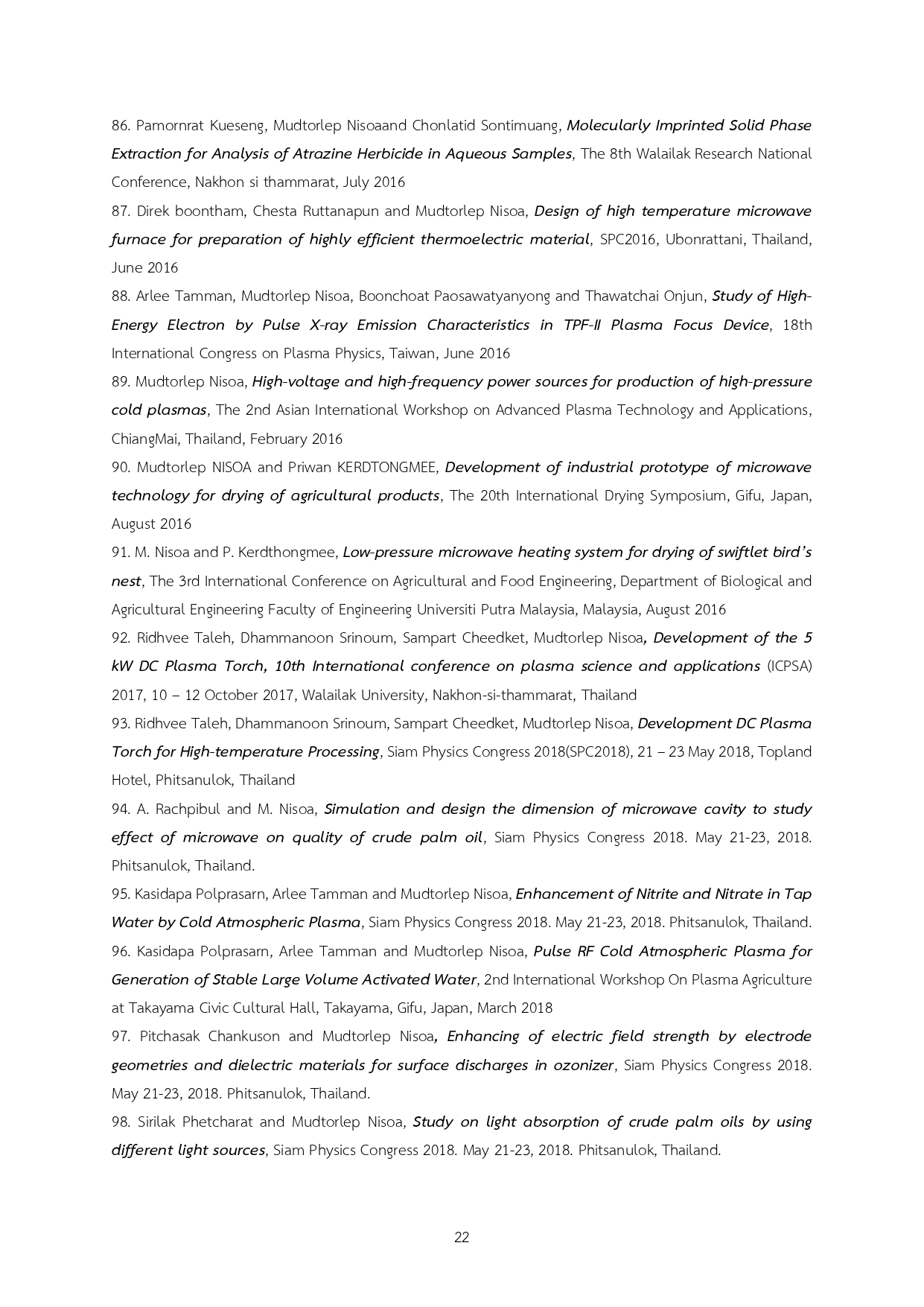 86. Pamornrat Kueseng, Mudtorlep Nisoaand Chonlatid Sontimuang, Molecularly Imprinted Solid Phase Extraction for Analysis of Atrazine Herbicide in Aqueous Samples, The 8th Walailak Research National Conference, Nakhon si thammarat, July 2016

87. Direk boontham, Chesta Ruttanapun and Mudtorlep Nisoa, Design of high temperature microwave furnace for preparation of highly efficient thermoelectric material, SPC2016, Ubonrattani, Thailand, June 2016

88. Arlee Tamman, Mudtorlep Nisoa, Boonchoat Paosawatyanyong and Thawatchai Onjun, Study of High-Energy Electron by Pulse X-ray Emission Characteristics in TPF-II Plasma Focus Device, 18th International Congress on Plasma Physics, Taiwan, June 2016

89. Mudtorlep Nisoa, High-voltage and high-frequency power sources for production of high-pressure cold plasmas, The 2nd Asian International Workshop on Advanced Plasma Technology and Applications, ChiangMai, Thailand, February 2016

90. Mudtorlep NISOA and Priwan KERDTONGMEE, Development of industrial prototype of microwave technology for drying of agricultural products, The 20th International Drying Symposium, Gifu, Japan, August 2016

91. M. Nisoa and P. Kerdthongmee, Low-pressure microwave heating system for drying of swiftlet bird's nest, The 3rd International Conference on Agricultural and Food Engineering, Department of Biological and Agricultural Engineering Faculty of Engineering Universiti Putra Malaysia, Malaysia, August 2016

92. Ridhvee Taleh, Dhammanoon Srinoum, Sampart Cheedket, Mudtorlep Nisoa, Development of the 5 kW DC Plasma Torch, 10th International conference on plasma science and applications (ICPSA) 2017, 10 – 12 October 2017, Walailak University, Nakhon-si-thammarat, Thailand

93. Ridhvee Taleh, Dhammanoon Srinoum, Sampart Cheedket, Mudtorlep Nisoa, Development DC Plasma Torch for High-temperature Processing, Siam Physics Congress 2018(SPC2018), 21 – 23 May 2018, Topland Hotel, Phitsanulok, Thailand

94. A. Rachpibul and M. Nisoa, Simulation and design the dimension of microwave cavity to study effect of microwave on quality of crude palm oil, Siam Physics Congress 2018. May 21-23, 2018. Phitsanulok, Thailand.

95. Kasidapa Polprasarn, Arlee Tamman and Mudtorlep Nisoa, Enhancement of Nitrite and Nitrate in Tap Water by Cold Atmospheric Plasma, Siam Physics Congress 2018. May 21-23, 2018. Phitsanulok, Thailand.

96. Kasidapa Polprasarn, Arlee Tamman and Mudtorlep Nisoa, Pulse RF Cold Atmospheric Plasma for Generation of Stable Large Volume Activated Water, 2nd International Workshop On Plasma Agriculture at Takayama Civic Cultural Hall, Takayama, Gifu, Japan, March 2018

97. Pitchasak Chankuson and Mudtorlep Nisoa, Enhancing of electric field strength by electrode geometries and dielectric materials for surface discharges in ozonizer, Siam Physics Congress 2018. May 21-23, 2018. Phitsanulok, Thailand.

98. Sirilak Phetcharat and Mudtorlep Nisoa, Study on light absorption of crude palm oils by using different light sources, Siam Physics Congress 2018. May 21-23, 2018. Phitsanulok, Thailand.

22